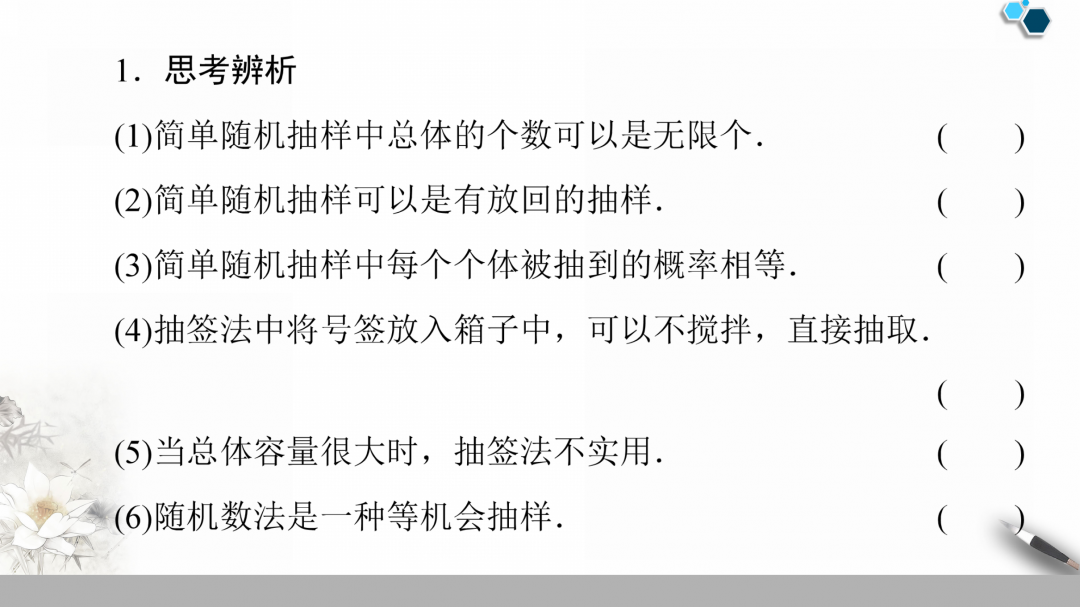 1．思考辨析

(1)简单随机抽样中总体的个数可以是无限个．　(　　)

(2)简单随机抽样可以是有放回的抽样．　(　　)

(3)简单随机抽样中每个个体被抽到的概率相等．　(　　)

(4)抽签法中将号签放入箱子中，可以不搅拌，直接抽取．　(　　)

(5)当总体容量很大时，抽签法不实用．　(　　)

(6)随机数法是一种等机会抽样．　(　　)